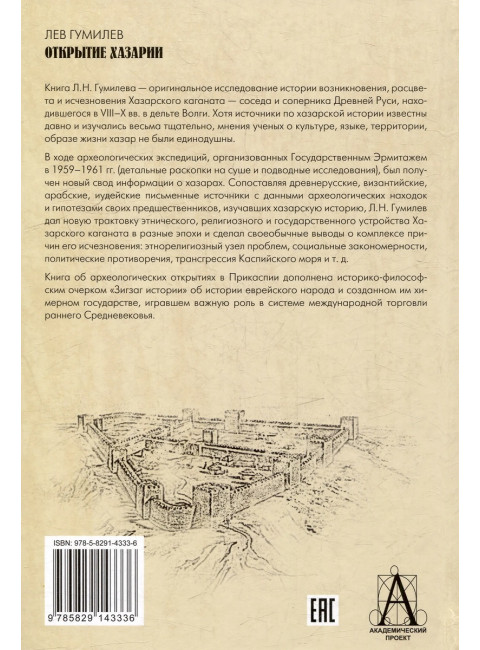 ЛЕВ ГУМИЛЕВ

ОТКРЫТИЕ ХАЗАРИИ

Книга Л.Н. Гумилева — оригинальное исследование истории возникновения, расцвета и исчезновения Хазарского каганата — соседа и соперника Древней Руси, находившегося в VIII–X вв. в дельте Волги. Хотя источники по хазарской истории известны давно и изучались весьма тщательно, мнения ученых о культуре, языке, территории, образе жизни хазар не были единодушны.

В ходе археологических экспедиций, организованных Государственным Эрмитажем в 1959–1961 гг. (детальные раскопки на суше и подводные исследования), был получен новый свод информации о хазарах. Сопоставляя древнерусские, византийские, арабские, иудейские письменные источники с данными археологических находок и гипотезами своих предшественников, изучавших хазарскую историю, Л.Н. Гумилев дал новую трактовку этнического, религиозного и государственного устройства Хазарского каганата в разные эпохи и сделал своеобычные выводы о комплексе причин его исчезновения: этнорелигиозный узел проблем, социальные закономерности, политические противоречия, трансгрессия Каспийского моря и т. д.

Книга об археологических открытиях в Прикаспии дополнена историко-философским очерком «Зигзаг истории» об истории еврейского народа и созданном им химерном государстве, игравшем важную роль в системе международной торговли раннего Средневековья.

ISBN: 978-5-8291-4333-6

9 785829 143336

EAC

АКАДЕМИЧЕСКИЙ ПРОЕКТ